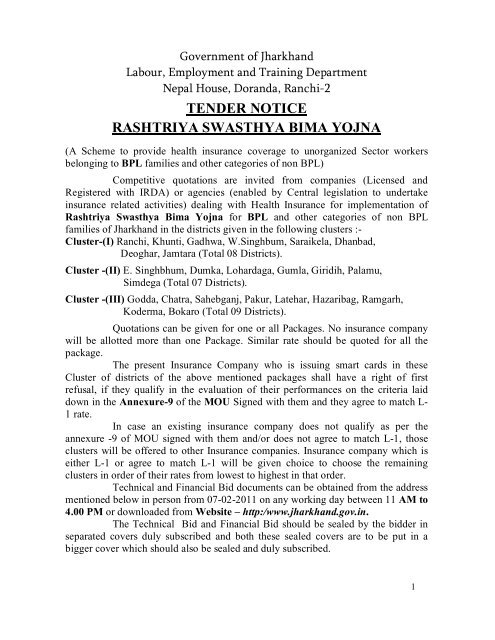 Government of Jharkhand
Labour, Employment and Training Department
Nepal House, Doranda, Ranchi-2

TENDER NOTICE
RASHTRIYA SWASTHYA BIMA YOJNA

(A Scheme to provide health insurance coverage to unorganized Sector workers belonging to BPL families and other categories of non BPL)

Competitive quotations are invited from companies (Licensed and Registered with IRDA) or agencies (enabled by Central legislation to undertake insurance related activities) dealing with Health Insurance for implementation of Rashtriya Swasthya Bima Yojna for BPL and other categories of non BPL families of Jharkhand in the districts given in the following clusters :-

Cluster-(I) Ranchi, Khunti, Gadhwa, W.Singhbum, Saraikela, Dhanbad, Deoghar, Jamtara (Total 08 Districts).

Cluster -(II) E. Singhbhum, Dumka, Lohardaga, Gumla, Giridih, Palamu, Simdega (Total 07 Districts).

Cluster -(III) Godda, Chatra, Sahebganj, Pakur, Latehar, Hazaribag, Ramgarh, Koderma, Bokaro (Total 09 Districts).

Quotations can be given for one or all Packages. No insurance company will be allotted more than one Package. Similar rate should be quoted for all the package.

The present Insurance Company who is issuing smart cards in these Cluster of districts of the above mentioned packages shall have a right of first refusal, if they qualify in the evaluation of their performances on the criteria laid down in the Annexure-9 of the MOU Signed with them and they agree to match L-1 rate.

In case an existing insurance company does not qualify as per the annexure -9 of MOU signed with them and/or does not agree to match L-1, those clusters will be offered to other Insurance companies. Insurance company which is either L-1 or agree to match L-1 will be given choice to choose the remaining clusters in order of their rates from lowest to highest in that order.

Technical and Financial Bid documents can be obtained from the address mentioned below in person from 07-02-2011 on any working day between 11 AM to 4.00 PM or downloaded from Website – http:/www.jharkhand.gov.in.

The Technical Bid and Financial Bid should be sealed by the bidder in separated covers duly subscribed and both these sealed covers are to be put in a bigger cover which should also be sealed and duly subscribed.

1